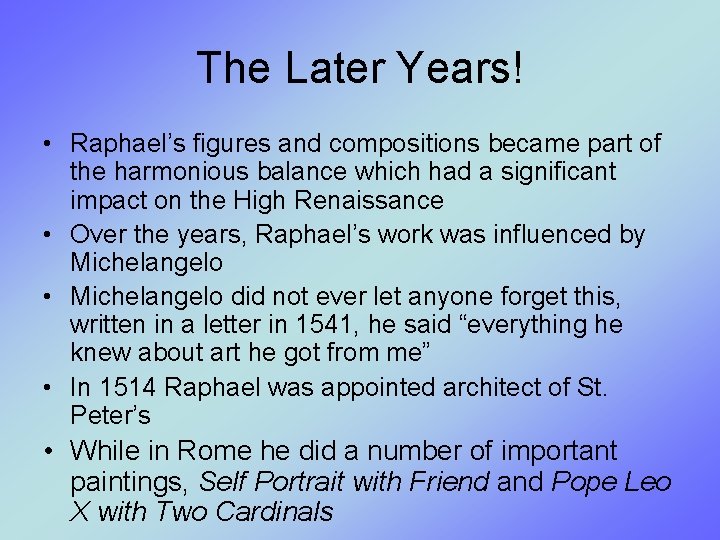 The Later Years!

• Raphael’s figures and compositions became part of the harmonious balance which had a significant impact on the High Renaissance
• Over the years, Raphael’s work was influenced by Michelangelo
• Michelangelo did not ever let anyone forget this, written in a letter in 1541, he said “everything he knew about art he got from me”
• In 1514 Raphael was appointed architect of St. Peter’s
• While in Rome he did a number of important paintings, Self Portrait with Friend and Pope Leo X with Two Cardinals